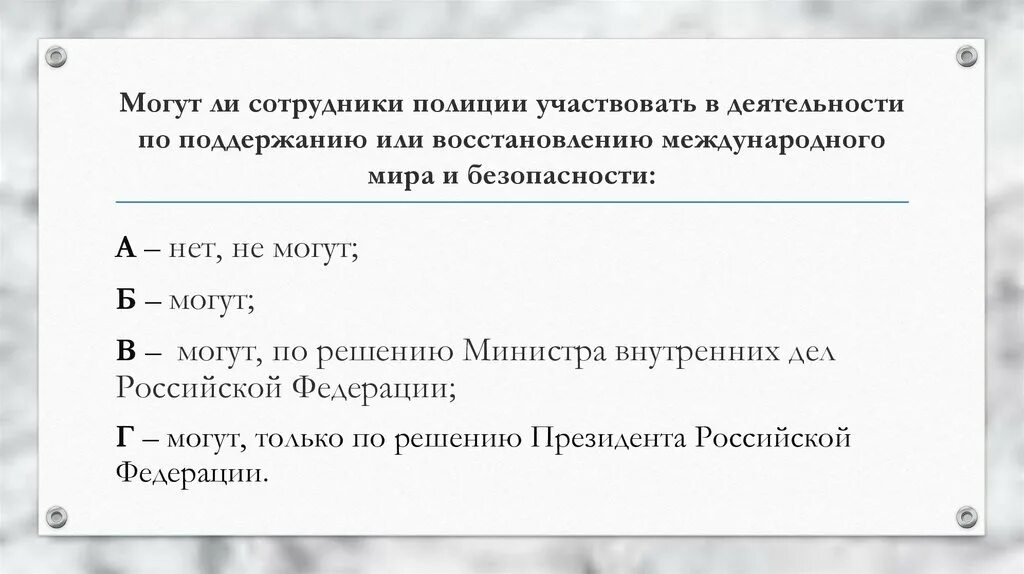 Могут ли сотрудники полиции участвовать в деятельности по поддержанию или восстановлению международного мира и безопасности:

А – нет, не могут;

Б – могут;

В – могут, по решению Министра внутренних дел Российской Федерации;

Г – могут, только по решению Президента Российской Федерации.